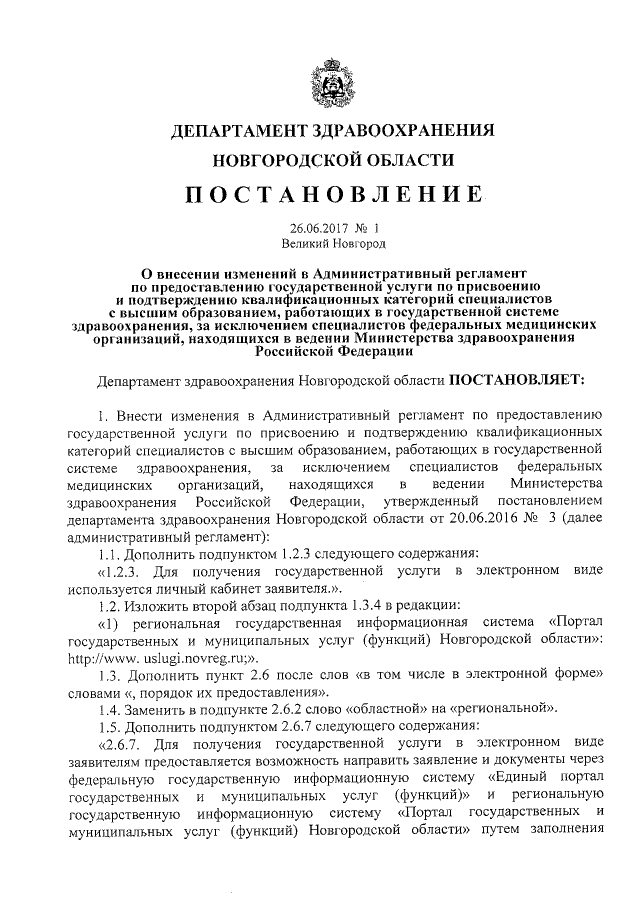 ДЕПАРТАМЕНТ ЗДРАВООХРАНЕНИЯ
НОВГОРОДСКОЙ ОБЛАСТИ
ПОСТАНОВЛЕНИЕ

26.06.2017 № 1
Великий Новгород

О внесении изменений в Административный регламент по предоставлению государственной услуги по присвоению и подтверждению квалификационных категорий специалистов с высшим образованием, работающих в государственной системе здравоохранения, за исключением специалистов федеральных медицинских организаций, находящихся в ведении Министерства здравоохранения Российской Федерации

Департамент здравоохранения Новгородской области ПОСТАНОВЛЯЕТ:

1. Внести изменения в Административный регламент по предоставлению государственной услуги по присвоению и подтверждению квалификационных категорий специалистов с высшим образованием, работающих в государственной системе здравоохранения, за исключением специалистов федеральных медицинских организаций, находящихся в ведении Министерства здравоохранения Российской Федерации, утвержденный постановлением департамента здравоохранения Новгородской области от 20.06.2016 № 3 (далее административный регламент):

1.1. Дополнить подпунктом 1.2.3 следующего содержания:

«1.2.3. Для получения государственной услуги в электронном виде используется личный кабинет заявителя.».

1.2. Изложить второй абзац подпункта 1.3.4 в редакции:

«1) региональная государственная информационная система «Портал государственных и муниципальных услуг (функций) Новгородской области»: http://www. uslugi.novreg.ru;».

1.3. Дополнить пункт 2.6 после слов «в том числе в электронной форме» словами «, порядок их предоставления».

1.4. Заменить в подпункте 2.6.2 слово «областной» на «региональной».

1.5. Дополнить подпунктом 2.6.7 следующего содержания:

«2.6.7. Для получения государственной услуги в электронном виде заявителям предоставляется возможность направить заявление и документы через федеральную государственную информационную систему «Единый портал государственных и муниципальных услуг (функций)» и региональную государственную информационную систему «Портал государственных и муниципальных услуг (функций) Новгородской области» путем заполнения